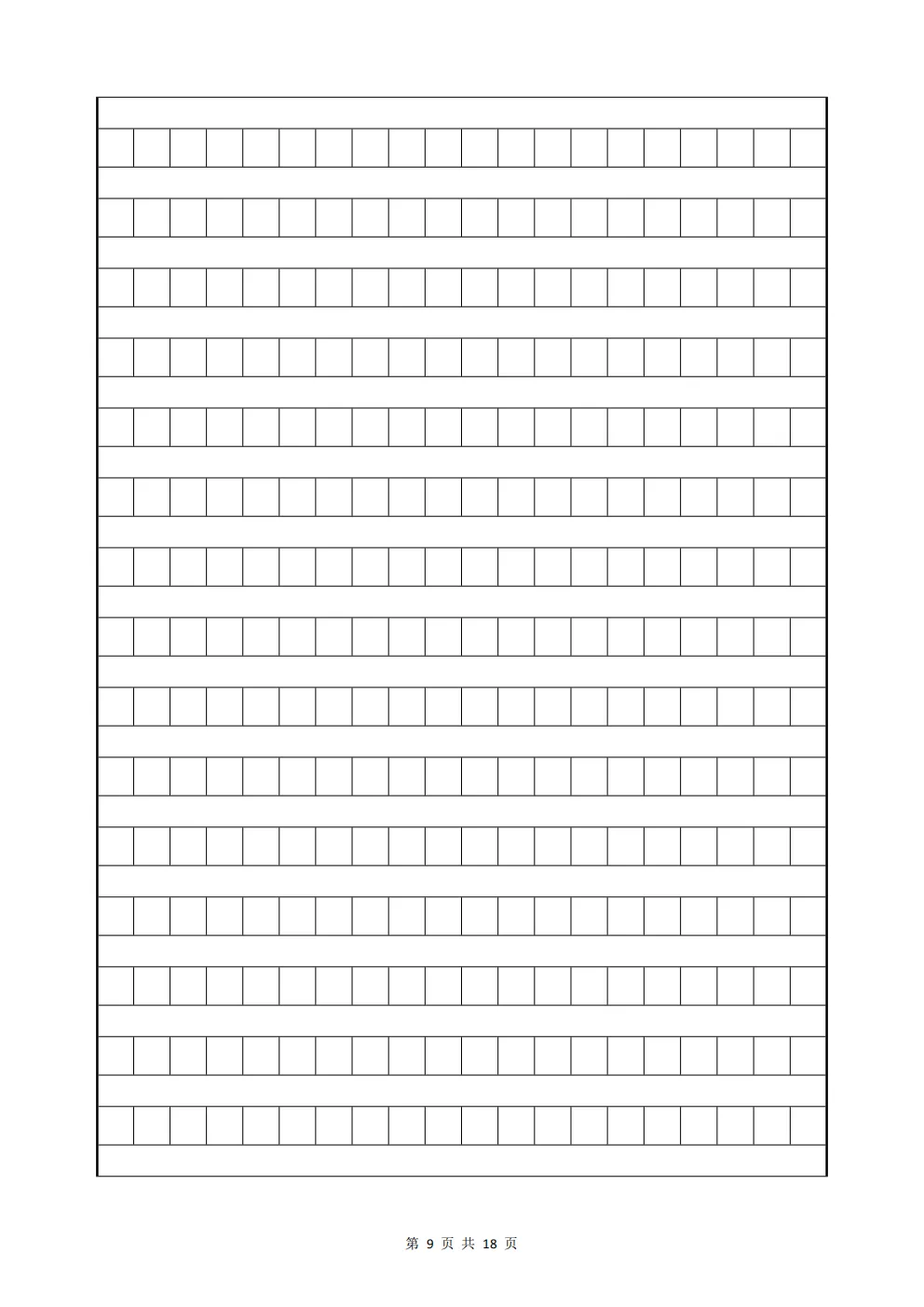 第9页 共18页